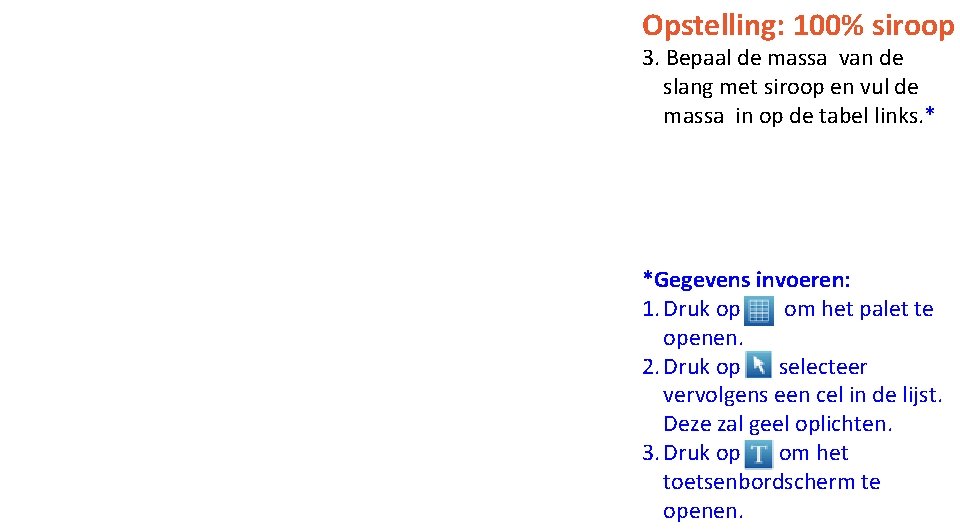 Opstelling: 100% siroop

3. Bepaal de massa van de slang met siroop en vul de massa in op de tabel links.*

*Gegevens invoeren:

1. Druk op om het palet te openen.
2. Druk op selecteer vervolgens een cel in de lijst. Deze zal geel oplichten.
3. Druk op om het toetsenbordscherm te openen.